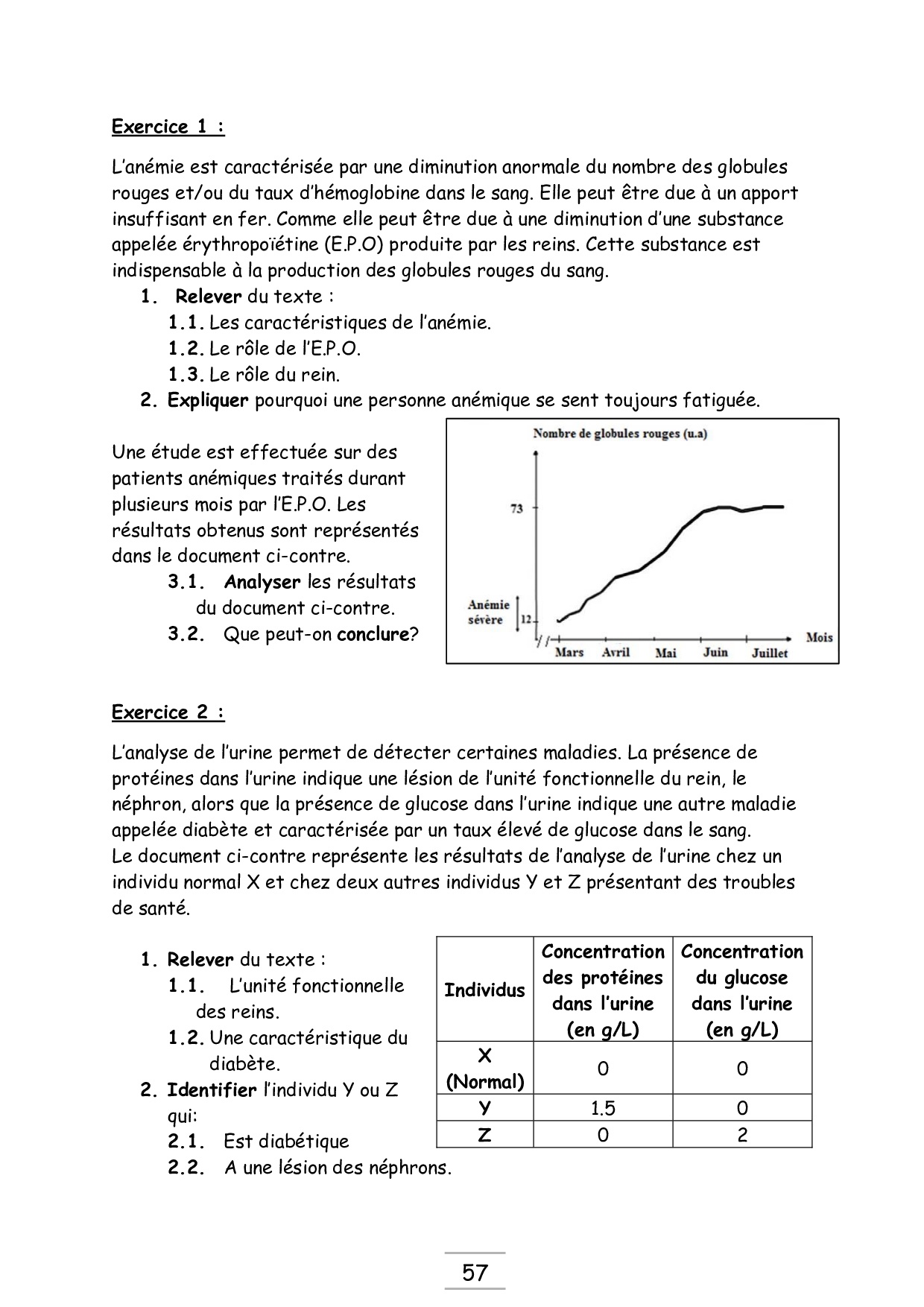 Exercice 1 :

L'anémie est caractérisée par une diminution anormale du nombre des globules rouges et/ou du taux d'hémoglobine dans le sang. Elle peut être due à un apport insuffisant en fer. Comme elle peut être due à une diminution d'une substance appelée érythropoïétine (E.P.O) produite par les reins. Cette substance est indispensable à la production des globules rouges du sang.

1. Relever du texte :
1.1. Les caractéristiques de l'anémie.
1.2. Le rôle de l'E.P.O.
1.3. Le rôle du rein.
2. Expliquer pourquoi une personne anémique se sent toujours fatiguée.

Une étude est effectuée sur des patients anémiques traités durant plusieurs mois par l'E.P.O. Les résultats obtenus sont représentés dans le document ci-contre.
3.1. Analyser les résultats du document ci-contre.
3.2. Que peut-on conclure?

Nombre de globules rouges (u.a)
73
Anémie sévère
12
Mars Avril Mai Juin Juillet
Mois

Exercice 2 :

L'analyse de l'urine permet de détecter certaines maladies. La présence de protéines dans l'urine indique une lésion de l'unité fonctionnelle du rein, le néphron, alors que la présence de glucose dans l'urine indique une autre maladie appelée diabète et caractérisée par un taux élevé de glucose dans le sang.
Le document ci-contre représente les résultats de l'analyse de l'urine chez un individu normal X et chez deux autres individus Y et Z présentant des troubles de santé.

1. Relever du texte :
1.1. L'unité fonctionnelle des reins.
1.2. Une caractéristique du diabète.
2. Identifier l'individu Y ou Z qui:
2.1. Est diabétique
2.2. A une lésion des néphrons.

| Individus | Concentration des protéines dans l'urine (en g/L) | Concentration du glucose dans l'urine (en g/L) |
|---|---|---|
| X (Normal) | 0 | 0 |
| Y | 1.5 | 0 |
| Z | 0 | 2 |

57